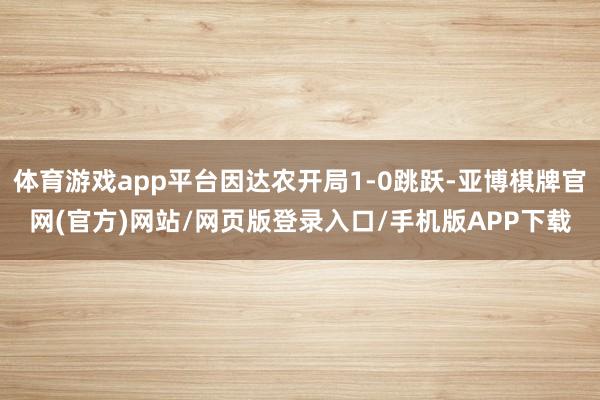 体育游戏app平台因达农开局1-0跳跃-亚博棋牌官网(官方)网站/网页版登录入口/手机版APP下载